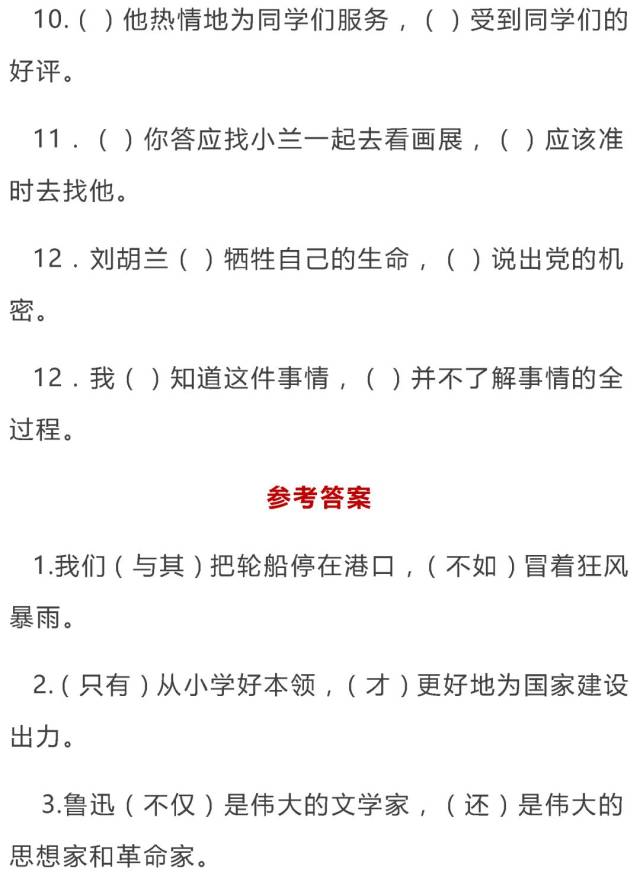 10.（ ）他热情地为同学们服务，（ ）受到同学们的好评。

11．（ ）你答应找小兰一起去看画展，（ ）应该准时去找他。

12．刘胡兰（ ）牺牲自己的生命，（ ）说出党的机密。

12．我（ ）知道这件事情，（ ）并不了解事情的全过程。

参考答案

1.我们（与其）把轮船停在港口，（不如）冒着狂风暴雨。

2.（只有）从小学好本领，（才）更好地为国家建设出力。

3.鲁迅（不仅）是伟大的文学家，（还）是伟大的思想家和革命家。